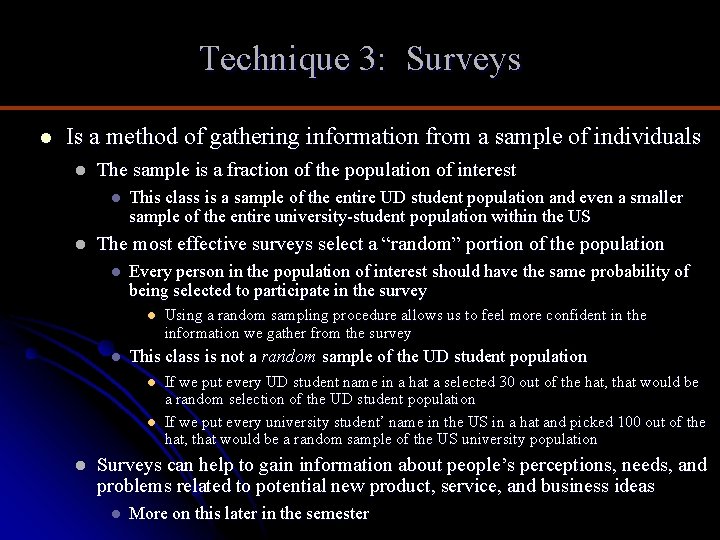 Technique 3: Surveys

• Is a method of gathering information from a sample of individuals
• The sample is a fraction of the population of interest
• This class is a sample of the entire UD student population and even a smaller sample of the entire university-student population within the US
• The most effective surveys select a "random" portion of the population
• Every person in the population of interest should have the same probability of being selected to participate in the survey
• Using a random sampling procedure allows us to feel more confident in the information we gather from the survey
• This class is not a random sample of the UD student population
• If we put every UD student name in a hat a selected 30 out of the hat, that would be a random selection of the UD student population
• If we put every university student' name in the US in a hat and picked 100 out of the hat, that would be a random sample of the US university population
• Surveys can help to gain information about people's perceptions, needs, and problems related to potential new product, service, and business ideas
• More on this later in the semester